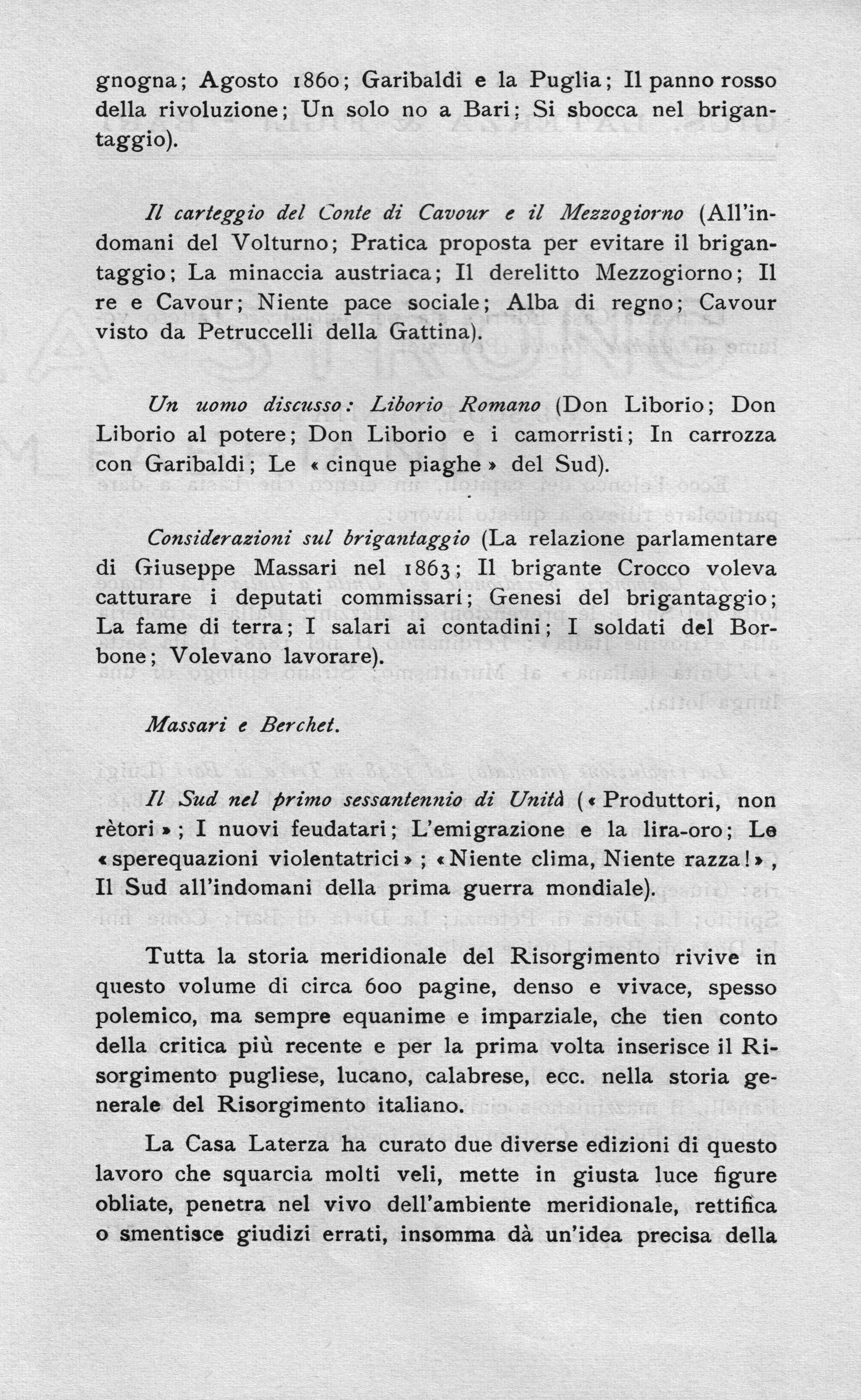 gnogna; Agosto 1860; Garibaldi e la Puglia; Il panno rosso della rivoluzione; Un solo no a Bari; Si sbocca nel brigantaggio).

Il carteggio del Conte di Cavour e il Mezzogiorno (All'indomani del Volturno; Pratica proposta per evitare il brigantaggio; La minaccia austriaca; Il derelitto Mezzogiorno; Il re e Cavour; Niente pace sociale; Alba di regno; Cavour visto da Petruccelli della Gattina).

Un uomo discusso: Liborio Romano (Don Liborio; Don Liborio al potere; Don Liborio e i camorristi; In carrozza con Garibaldi; Le « cinque piaghe » del Sud).

Considerazioni sul brigantaggio (La relazione parlamentare di Giuseppe Massari nel 1863; Il brigante Crocco voleva catturare i deputati commissari; Genesi del brigantaggio; La fame di terra; I salari ai contadini; I soldati del Borbone; Volevano lavorare).

Massari e Berchet.

Il Sud nel primo sessantennio di Unità (« Produttori, non rètori »; I nuovi feudatari; L'emigrazione e la lira-oro; Le « sperequazioni violentatrici »; « Niente clima, Niente razza! », Il Sud all'indomani della prima guerra mondiale).

Tutta la storia meridionale del Risorgimento rivive in questo volume di circa 600 pagine, denso e vivace, spesso polemico, ma sempre equanime e imparziale, che tien conto della critica più recente e per la prima volta inserisce il Risorgimento pugliese, lucano, calabrese, ecc. nella storia generale del Risorgimento italiano.

La Casa Laterza ha curato due diverse edizioni di questo lavoro che squarcia molti veli, mette in giusta luce figure obliate, penetra nel vivo dell'ambiente meridionale, rettifica o smentisce giudizi errati, insomma dà un'idea precisa della